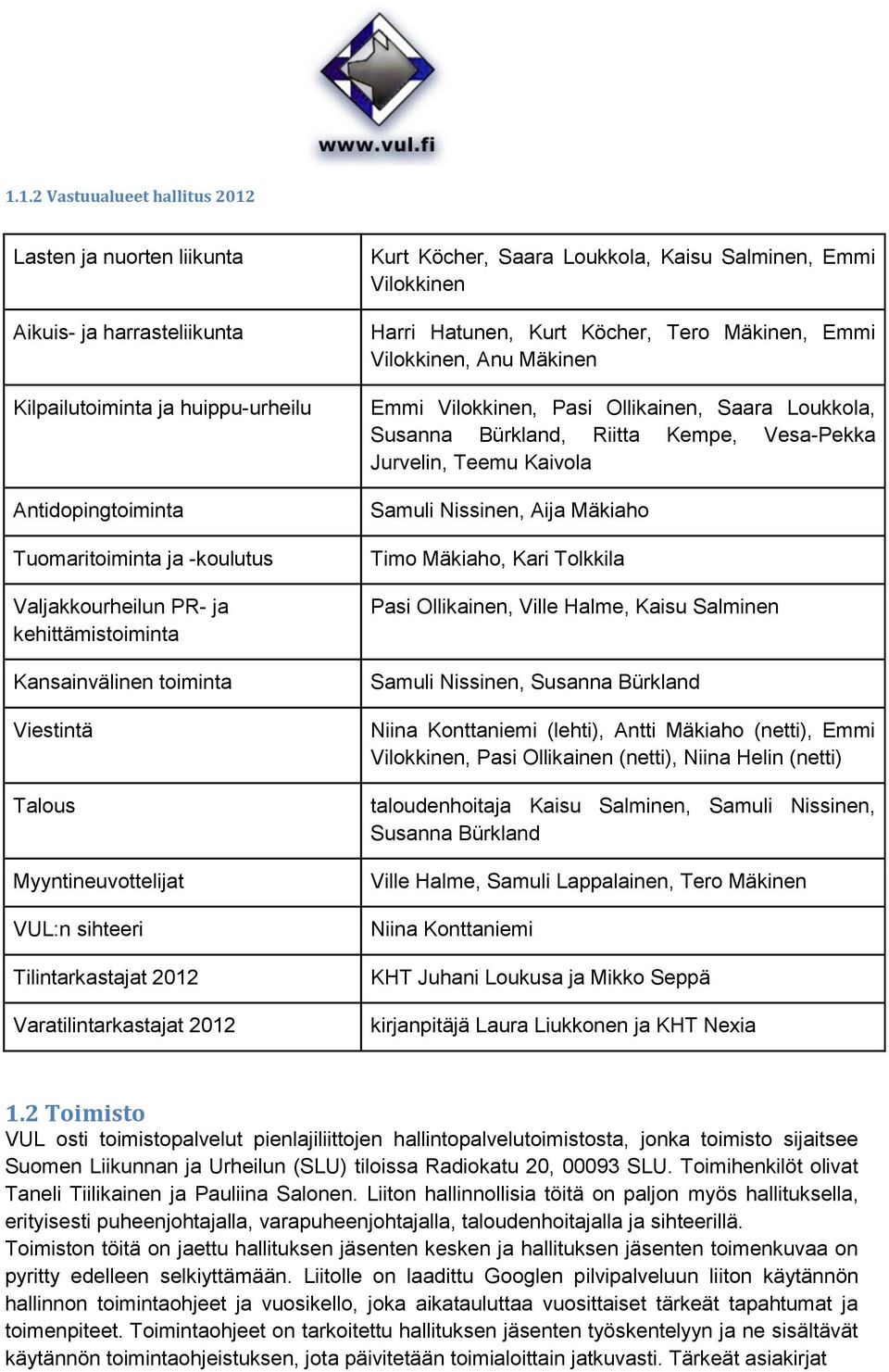 www.vul.fi

1.1.2 Vastuualueet hallitus 2012

| | |
|---|---|
| Lasten ja nuorten liikunta | Kurt Köcher, Saara Loukkola, Kaisu Salminen, Emmi Vilokkinen |
| Aikuis- ja harrasteliikunta | Harri Hatunen, Kurt Köcher, Tero Mäkinen, Emmi Vilokkinen, Anu Mäkinen |
| Kilpailutoiminta ja huippu-urheilu | Emmi Vilokkinen, Pasi Ollikainen, Saara Loukkola, Susanna Bürkland, Riitta Kempe, Vesa-Pekka Jurvelin, Teemu Kaivola |
| Antidopingtoiminta | Samuli Nissinen, Aija Mäkiaho |
| Tuomaritoiminta ja -koulutus | Timo Mäkiaho, Kari Tolkkila |
| Valjakkourheilun PR- ja kehittämistoiminta | Pasi Ollikainen, Ville Halme, Kaisu Salminen |
| Kansainvälinen toiminta | Samuli Nissinen, Susanna Bürkland |
| Viestintä | Niina Konttaniemi (lehti), Antti Mäkiaho (netti), Emmi Vilokkinen, Pasi Ollikainen (netti), Niina Helin (netti) |
| Talous | taloudenhoitaja Kaisu Salminen, Samuli Nissinen, Susanna Bürkland |
| Myyntineuvottelijat | Ville Halme, Samuli Lappalainen, Tero Mäkinen |
| VUL:n sihteeri | Niina Konttaniemi |
| Tilintarkastajat 2012 | KHT Juhani Loukusa ja Mikko Seppä |
| Varatilintarkastajat 2012 | kirjanpitäjä Laura Liukkonen ja KHT Nexia |

1.2 Toimisto
VUL osti toimistopalvelut pienlajiliittojen hallintopalvelutoimistosta, jonka toimisto sijaitsee Suomen Liikunnan ja Urheilun (SLU) tiloissa Radiokatu 20, 00093 SLU. Toimihenkilöt olivat Taneli Tiilikainen ja Pauliina Salonen. Liiton hallinnollisia töitä on paljon myös hallituksella, erityisesti puheenjohtajalla, varapuheenjohtajalla, taloudenhoitajalla ja sihteerillä.
Toimiston töitä on jaettu hallituksen jäsenten kesken ja hallituksen jäsenten toimenkuvaa on pyritty edelleen selkiyttämään. Liitolle on laadittu Googlen pilvipalveluun liiton käytännön hallinnon toimintaohjeet ja vuosikello, joka aikatauluttaa vuosittaiset tärkeät tapahtumat ja toimenpiteet. Toimintaohjeet on tarkoitettu hallituksen jäsenten työskentelyyn ja ne sisältävät käytännön toimintaohjeistuksen, jota päivitetään toimialoittain jatkuvasti. Tärkeät asiakirjat